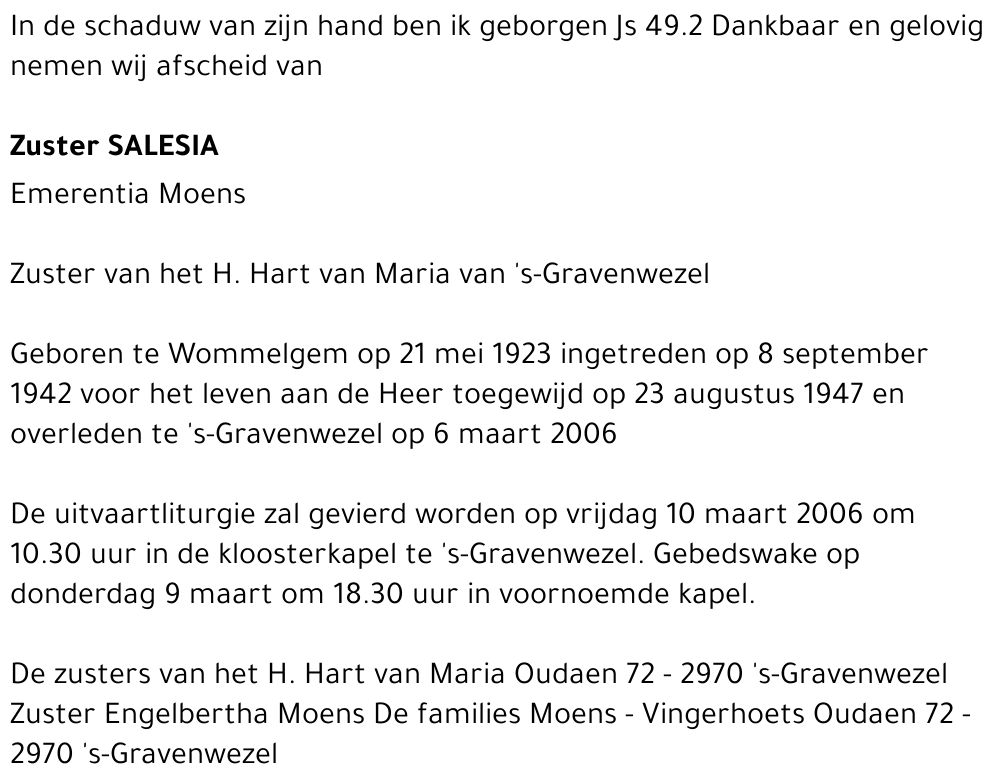 In de schaduw van zijn hand ben ik geborgen Js 49.2 Dankbaar en gelovig nemen wij afscheid van

Zuster SALESIA

Emerentia Moens

Zuster van het H. Hart van Maria van 's-Gravenwezel

Geboren te Wommelgem op 21 mei 1923 ingetreden op 8 september 1942 voor het leven aan de Heer toegewijd op 23 augustus 1947 en overleden te 's-Gravenwezel op 6 maart 2006

De uitvaartliturgie zal gevierd worden op vrijdag 10 maart 2006 om 10.30 uur in de kloosterkapel te 's-Gravenwezel. Gebedswake op donderdag 9 maart om 18.30 uur in voornoemde kapel.

De zusters van het H. Hart van Maria Oudaen 72 - 2970 's-Gravenwezel Zuster Engelbertha Moens De families Moens - Vingerhoets Oudaen 72 - 2970 's-Gravenwezel